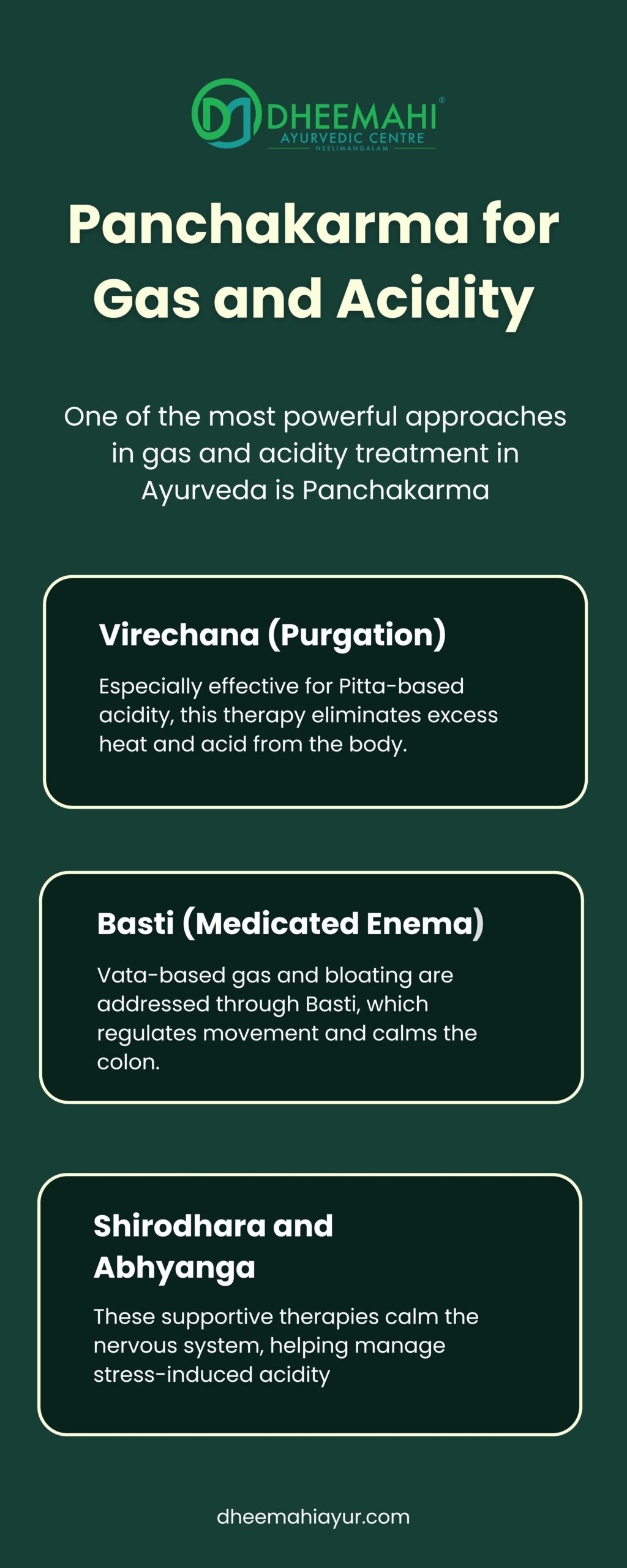 DHEEMAHI®
AYURVEDIC CENTRE
NEELIMANGALAM

Panchakarma for Gas and Acidity

One of the most powerful approaches in gas and acidity treatment in Ayurveda is Panchakarma

Virechana (Purgation)

Especially effective for Pitta-based acidity, this therapy eliminates excess heat and acid from the body.

Basti (Medicated Enema)

Vata-based gas and bloating are addressed through Basti, which regulates movement and calms the colon.

Shirodhara and Abhyanga

These supportive therapies calm the nervous system, helping manage stress-induced acidity

dheemahiayur.com